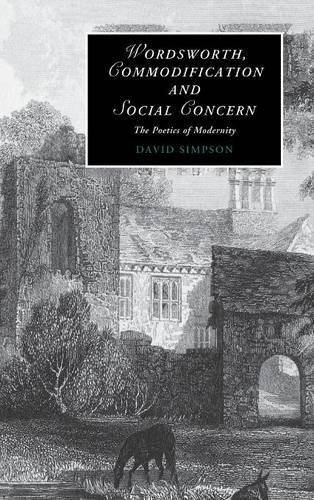 WORDSWORTH, COMMODIFICATION AND SOCIAL CONCERN

The Poetics of Modernity

DAVID SIMPSON